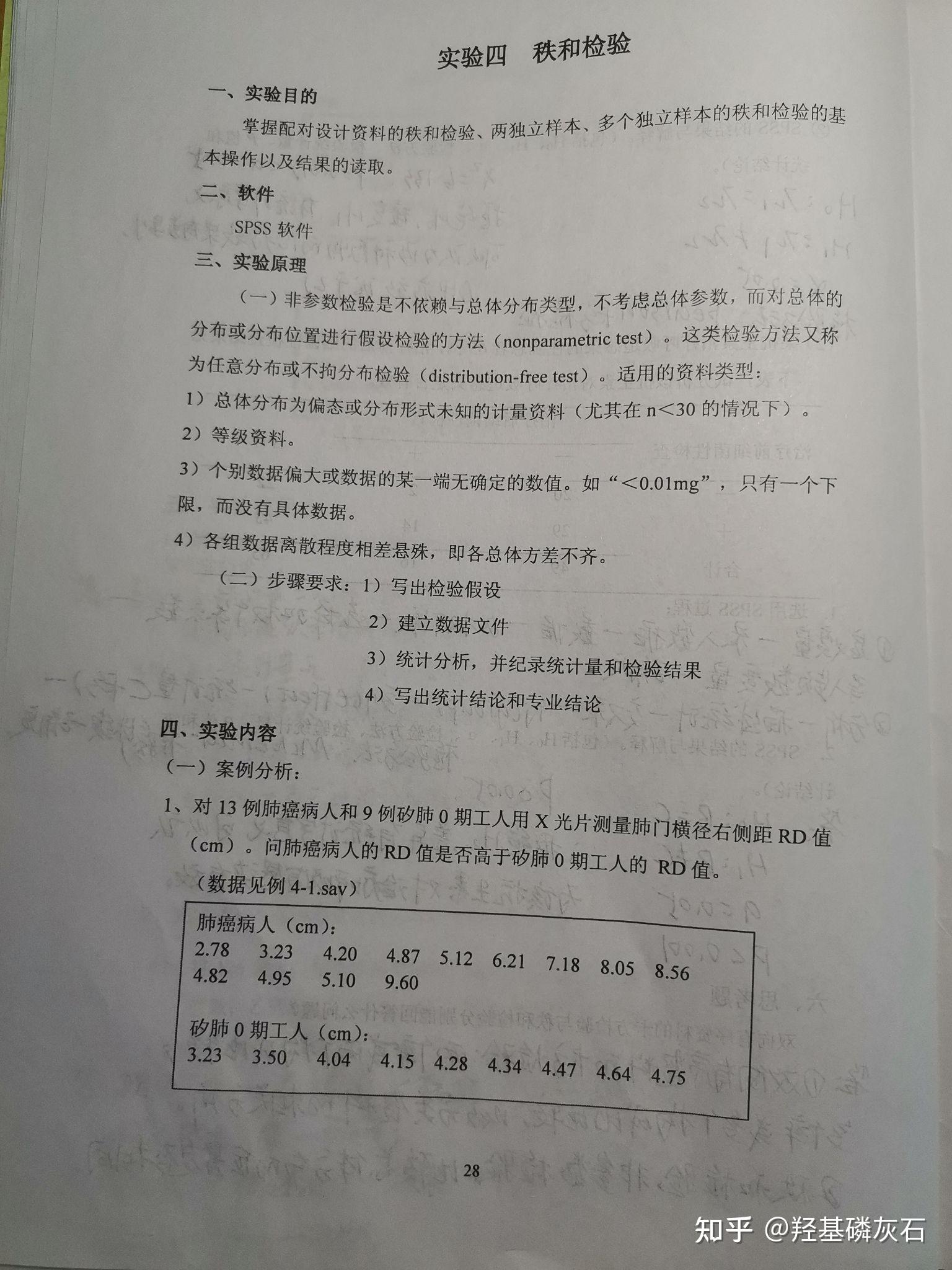 实验四　秩和检验

一、实验目的

掌握配对设计资料的秩和检验、两独立样本、多个独立样本的秩和检验的基本操作以及结果的读取。

二、软件

SPSS 软件

三、实验原理

（一）非参数检验是不依赖与总体分布类型，不考虑总体参数，而对总体的分布或分布位置进行假设检验的方法（nonparametric test）。这类检验方法又称为任意分布或不拘分布检验（distribution-free test）。适用的资料类型：

1）总体分布为偏态或分布形式未知的计量资料（尤其在 n<30 的情况下）。

2）等级资料。

3）个别数据偏大或数据的某一端无确定的数值。如“<0.01mg”，只有一个下限，而没有具体数据。

4）各组数据离散程度相差悬殊，即各总体方差不齐。

（二）步骤要求：1）写出检验假设

2）建立数据文件

3）统计分析，并纪录统计量和检验结果

4）写出统计结论和专业结论

四、实验内容

（一）案例分析：

1、对 13 例肺癌病人和 9 例矽肺 0 期工人用 X 光片测量肺门横径右侧距 RD 值（cm）。问肺癌病人的 RD 值是否高于矽肺 0 期工人的 RD 值。

（数据见例 4-1.sav）

肺癌病人（cm）：
2.78　3.23　4.20　4.87　5.12　6.21　7.18　8.05　8.56
4.82　4.95　5.10　9.60

矽肺 0 期工人（cm）：
3.23　3.50　4.04　4.15　4.28　4.34　4.47　4.64　4.75

28

知乎 @羟基磷灰石